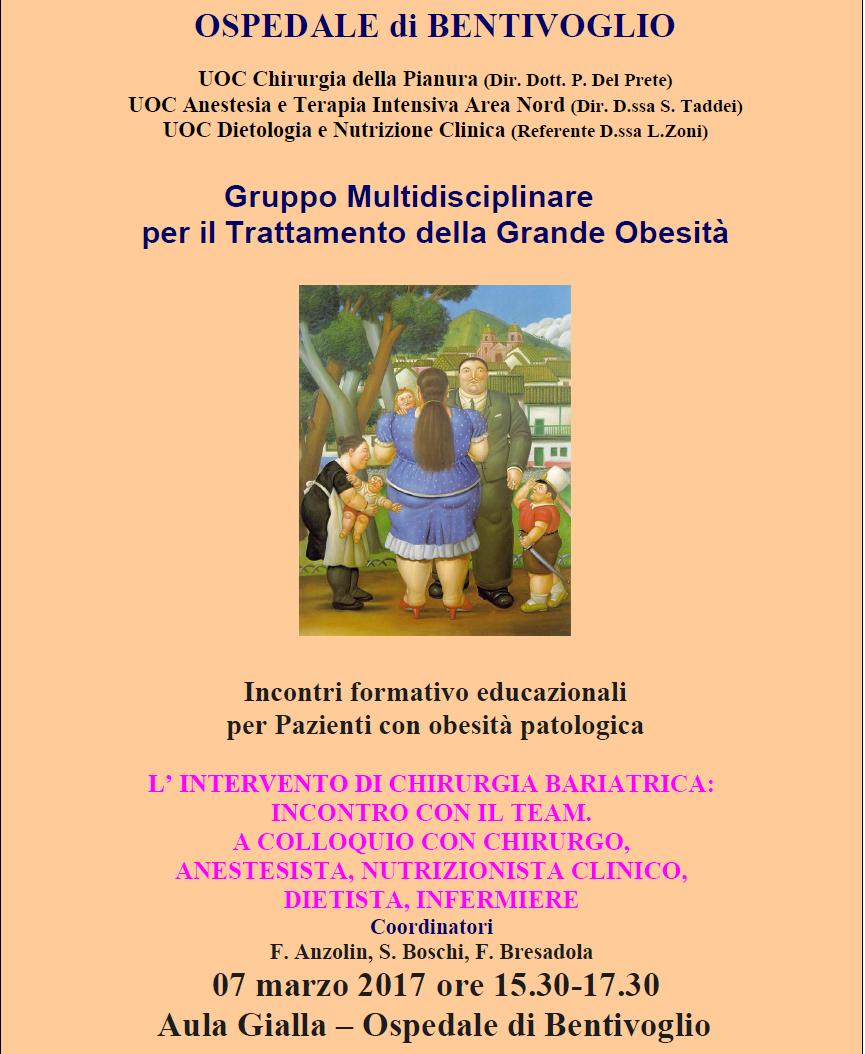 OSPEDALE di BENTIVOGLIO

UOC Chirurgia della Pianura (Dir. Dott. P. Del Prete)
UOC Anestesia e Terapia Intensiva Area Nord (Dir. D.ssa S. Taddei)
UOC Dietologia e Nutrizione Clinica (Referente D.ssa L.Zoni)

Gruppo Multidisciplinare
per il Trattamento della Grande Obesità

Incontri formativo educazionali
per Pazienti con obesità patologica

L' INTERVENTO DI CHIRURGIA BARIATRICA:
INCONTRO CON IL TEAM.
A COLLOQUIO CON CHIRURGO,
ANESTESISTA, NUTRIZIONISTA CLINICO,
DIETISTA, INFERMIERE

Coordinatori
F. Anzolin, S. Boschi, F. Bresadola

07 marzo 2017 ore 15.30-17.30
Aula Gialla – Ospedale di Bentivoglio